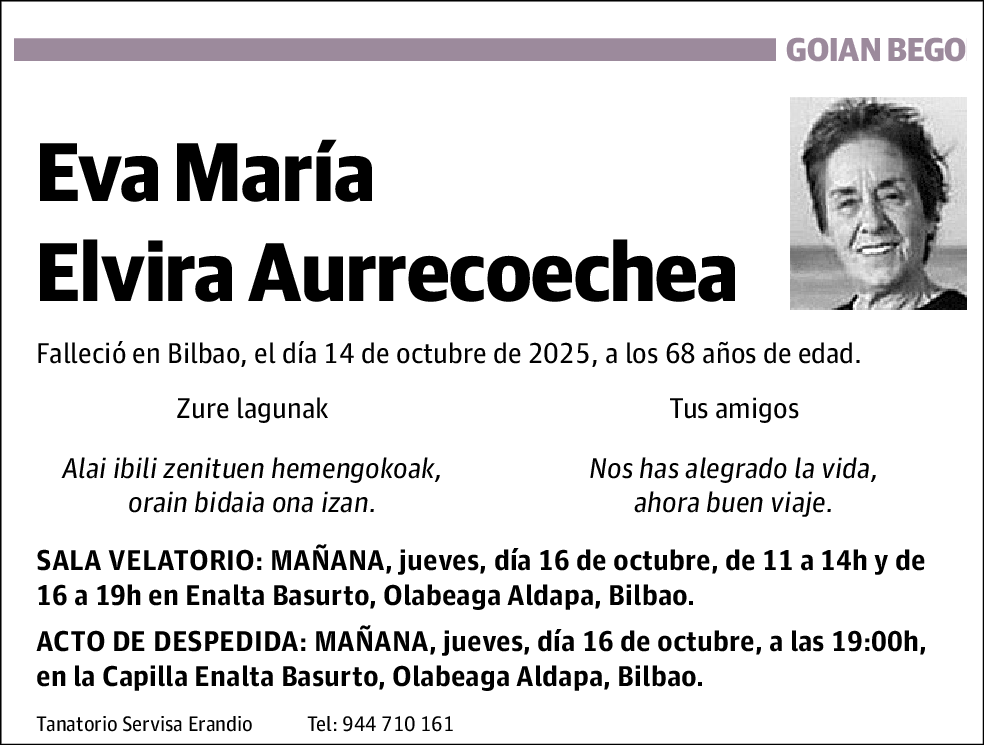 GOIAN BEGO

Eva María
Elvira Aurrecoechea

Falleció en Bilbao, el día 14 de octubre de 2025, a los 68 años de edad.

Zure lagunak

Alai ibili zenituen hemengokoak,
orain bidaia ona izan.

Tus amigos

Nos has alegrado la vida,
ahora buen viaje.

SALA VELATORIO: MAÑANA, jueves, día 16 de octubre, de 11 a 14h y de 16 a 19h en Enalta Basurto, Olabeaga Aldapa, Bilbao.

ACTO DE DESPEDIDA: MAÑANA, jueves, día 16 de octubre, a las 19:00h, en la Capilla Enalta Basurto, Olabeaga Aldapa, Bilbao.

Tanatorio Servisa Erandio Tel: 944 710 161